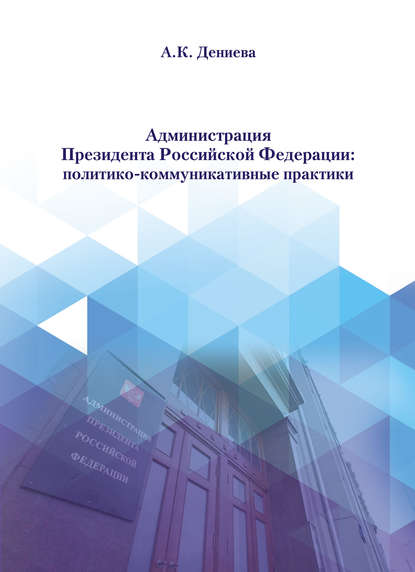 А.К. Дениева

Администрация
Президента Российской Федерации:
политико-коммуникативные практики

АДМИНИСТРАЦИЯ
ПРЕЗИДЕНТА
РОССИЙСКОЙ
ФЕДЕРАЦИИ